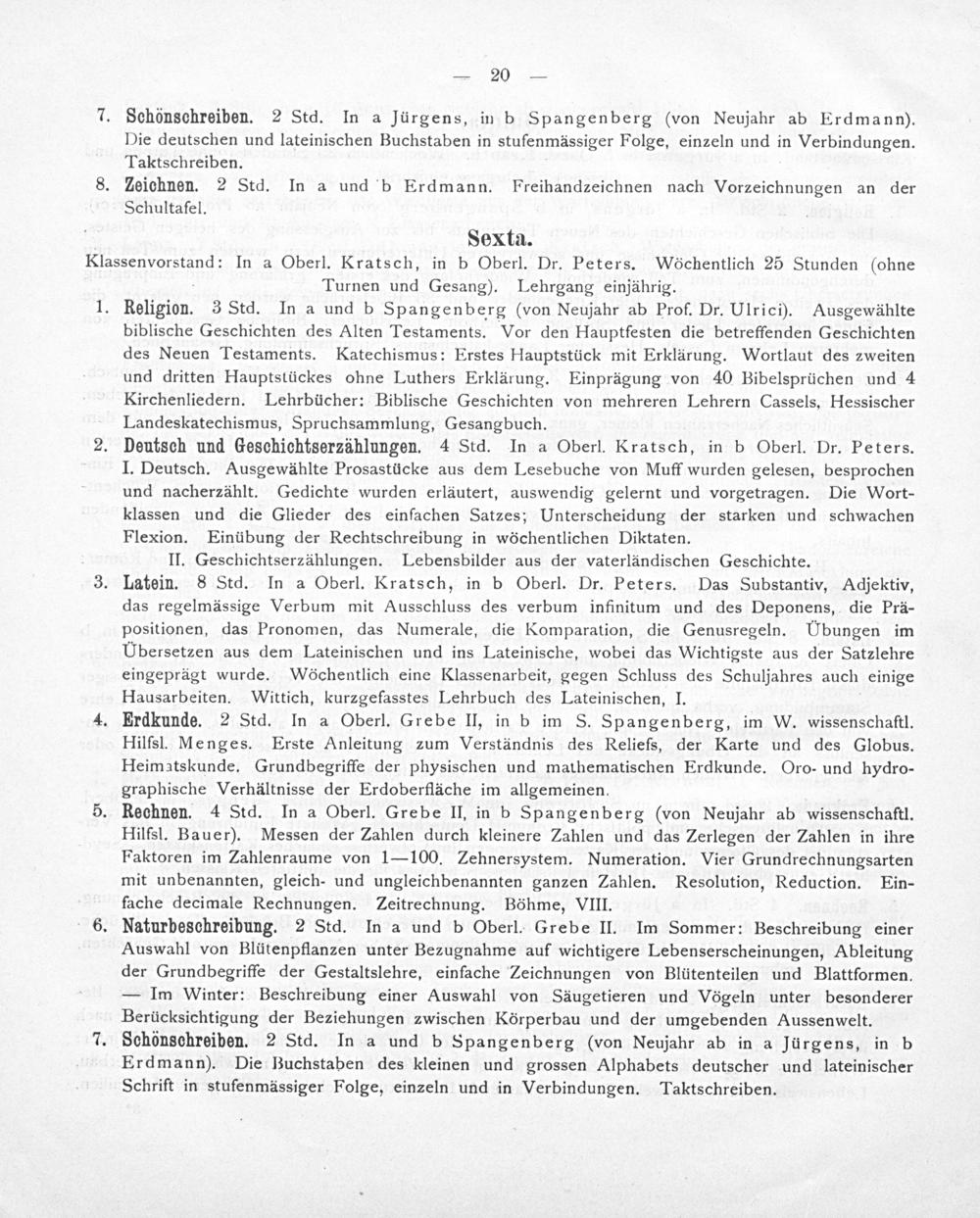 — 20 —

7. Schönschreiben. 2 Std. In a Jürgens, in b Spangenberg (von Neujahr ab Erdmann). Die deutschen und lateinischen Buchstaben in stufenmässiger Folge, einzeln und in Verbindungen. Taktschreiben.

8. Zeichnen. 2 Std. In a und b Erdmann. Freihandzeichnen nach Vorzeichnungen an der Schultafel.

Sexta.

Klassenvorstand: In a Oberl. Kratsch, in b Oberl. Dr. Peters. Wöchentlich 25 Stunden (ohne Turnen und Gesang). Lehrgang einjährig.

1. Religion. 3 Std. In a und b Spangenberg (von Neujahr ab Prof. Dr. Ulrici). Ausgewählte biblische Geschichten des Alten Testaments. Vor den Hauptfesten die betreffenden Geschichten des Neuen Testaments. Katechismus: Erstes Hauptstück mit Erklärung. Wortlaut des zweiten und dritten Hauptstückes ohne Luthers Erklärung. Einprägung von 40 Bibelsprüchen und 4 Kirchenliedern. Lehrbücher: Biblische Geschichten von mehreren Lehrern Cassels, Hessischer Landeskatechismus, Spruchsammlung, Gesangbuch.

2. Deutsch und Geschichtserzählungen. 4 Std. In a Oberl. Kratsch, in b Oberl. Dr. Peters. I. Deutsch. Ausgewählte Prosastücke aus dem Lesebuche von Muff wurden gelesen, besprochen und nacherzählt. Gedichte wurden erläutert, auswendig gelernt und vorgetragen. Die Wortklassen und die Glieder des einfachen Satzes; Unterscheidung der starken und schwachen Flexion. Einübung der Rechtschreibung in wöchentlichen Diktaten.

II. Geschichtserzählungen. Lebensbilder aus der vaterländischen Geschichte.

3. Latein. 8 Std. In a Oberl. Kratsch, in b Oberl. Dr. Peters. Das Substantiv, Adjektiv, das regelmässige Verbum mit Ausschluss des verbum infinitum und des Deponens, die Präpositionen, das Pronomen, das Numerale, die Komparation, die Genusregeln. Übungen im Übersetzen aus dem Lateinischen und ins Lateinische, wobei das Wichtigste aus der Satzlehre eingeprägt wurde. Wöchentlich eine Klassenarbeit, gegen Schluss des Schuljahres auch einige Hausarbeiten. Wittich, kurzgefasstes Lehrbuch des Lateinischen, I.

4. Erdkunde. 2 Std. In a Oberl. Grebe II, in b im S. Spangenberg, im W. wissenschaftl. Hilfsl. Menges. Erste Anleitung zum Verständnis des Reliefs, der Karte und des Globus. Heimatskunde. Grundbegriffe der physischen und mathematischen Erdkunde. Oro- und hydrographische Verhältnisse der Erdoberfläche im allgemeinen.

5. Rechnen. 4 Std. In a Oberl. Grebe II, in b Spangenberg (von Neujahr ab wissenschaftl. Hilfsl. Bauer). Messen der Zahlen durch kleinere Zahlen und das Zerlegen der Zahlen in ihre Faktoren im Zahlenraume von 1—100. Zehnersystem. Numeration. Vier Grundrechnungsarten mit unbenannten, gleich- und ungleichbenannten ganzen Zahlen. Resolution, Reduction. Einfache decimale Rechnungen. Zeitrechnung. Böhme, VIII.

6. Naturbeschreibung. 2 Std. In a und b Oberl. Grebe II. Im Sommer: Beschreibung einer Auswahl von Blütenpflanzen unter Bezugnahme auf wichtigere Lebenserscheinungen, Ableitung der Grundbegriffe der Gestaltslehre, einfache Zeichnungen von Blütenteilen und Blattformen. — Im Winter: Beschreibung einer Auswahl von Säugetieren und Vögeln unter besonderer Berücksichtigung der Beziehungen zwischen Körperbau und der umgebenden Aussenwelt.

7. Schönschreiben. 2 Std. In a und b Spangenberg (von Neujahr ab in a Jürgens, in b Erdmann). Die Buchstaben des kleinen und grossen Alphabets deutscher und lateinischer Schrift in stufenmässiger Folge, einzeln und in Verbindungen. Taktschreiben.